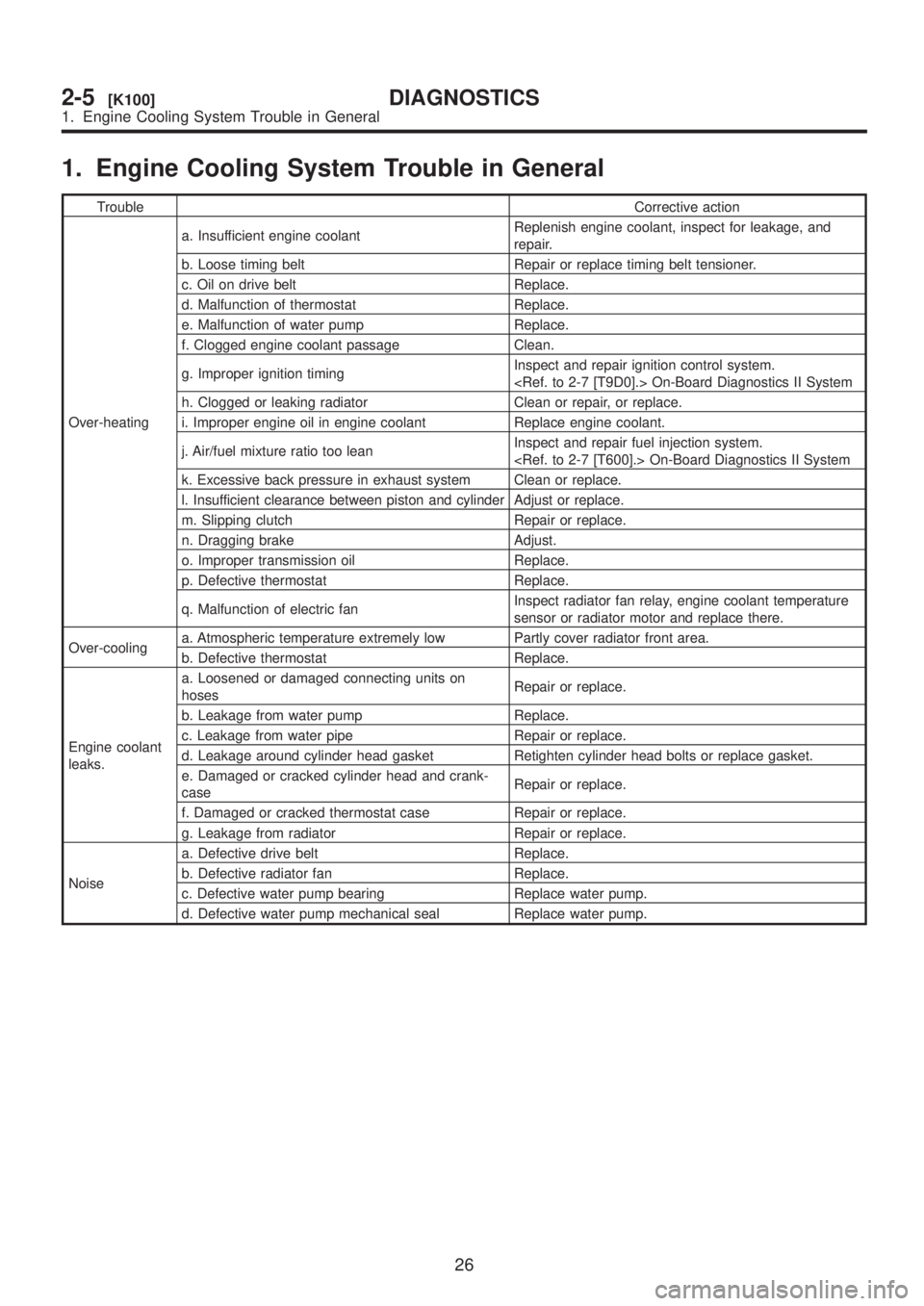 2-5 [K100] DIAGNOSTICS
1. Engine Cooling System Trouble in General

1. Engine Cooling System Trouble in General

| Trouble | | Corrective action |
|---|---|---|
| Over-heating | a. Insufficient engine coolant | Replenish engine coolant, inspect for leakage, and repair. |
| | b. Loose timing belt | Repair or replace timing belt tensioner. |
| | c. Oil on drive belt | Replace. |
| | d. Malfunction of thermostat | Replace. |
| | e. Malfunction of water pump | Replace. |
| | f. Clogged engine coolant passage | Clean. |
| | g. Improper ignition timing | Inspect and repair ignition control system. <Ref. to 2-7 [T9D0].> On-Board Diagnostics II System |
| | h. Clogged or leaking radiator | Clean or repair, or replace. |
| | i. Improper engine oil in engine coolant | Replace engine coolant. |
| | j. Air/fuel mixture ratio too lean | Inspect and repair fuel injection system. <Ref. to 2-7 [T600].> On-Board Diagnostics II System |
| | k. Excessive back pressure in exhaust system | Clean or replace. |
| | l. Insufficient clearance between piston and cylinder | Adjust or replace. |
| | m. Slipping clutch | Repair or replace. |
| | n. Dragging brake | Adjust. |
| | o. Improper transmission oil | Replace. |
| | p. Defective thermostat | Replace. |
| | q. Malfunction of electric fan | Inspect radiator fan relay, engine coolant temperature sensor or radiator motor and replace there. |
| Over-cooling | a. Atmospheric temperature extremely low | Partly cover radiator front area. |
| | b. Defective thermostat | Replace. |
| Engine coolant leaks. | a. Loosened or damaged connecting units on hoses | Repair or replace. |
| | b. Leakage from water pump | Replace. |
| | c. Leakage from water pipe | Repair or replace. |
| | d. Leakage around cylinder head gasket | Retighten cylinder head bolts or replace gasket. |
| | e. Damaged or cracked cylinder head and crankcase | Repair or replace. |
| | f. Damaged or cracked thermostat case | Repair or replace. |
| | g. Leakage from radiator | Repair or replace. |
| Noise | a. Defective drive belt | Replace. |
| | b. Defective radiator fan | Replace. |
| | c. Defective water pump bearing | Replace water pump. |
| | d. Defective water pump mechanical seal | Replace water pump. |

26

carmanualsonline.info